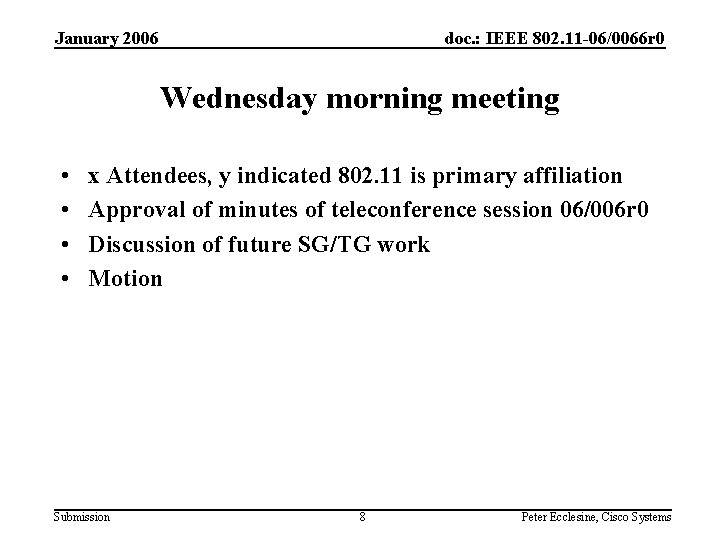 January 2006

doc.: IEEE 802.11-06/0066r0

Wednesday morning meeting

• x Attendees, y indicated 802.11 is primary affiliation
• Approval of minutes of teleconference session 06/006r0
• Discussion of future SG/TG work
• Motion

Submission

8

Peter Ecclesine, Cisco Systems